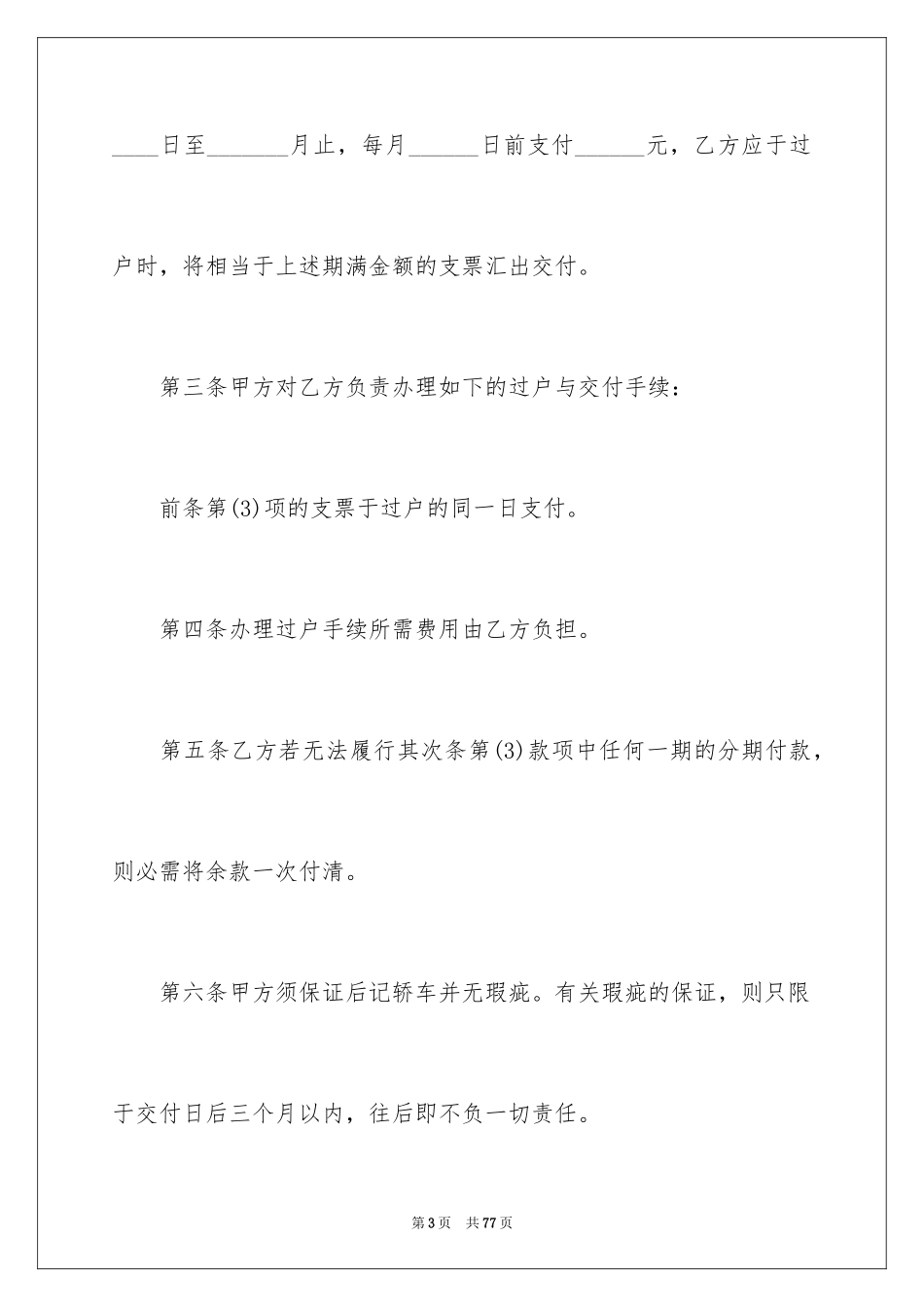 ____日至_______月止，每月______日前支付______元，乙方应于过户时，将相当于上述期满金额的支票汇出交付。

第三条甲方对乙方负责办理如下的过户与交付手续：

前条第(3)项的支票于过户的同一日支付。

第四条办理过户手续所需费用由乙方负担。

第五条乙方若无法履行其次条第(3)款项中任何一期的分期付款，则必需将余款一次付清。

第六条甲方须保证后记轿车并无瑕疵。有关瑕疵的保证，则只限于交付日后三个月以内，往后即不负一切责任。

第3页 共77页